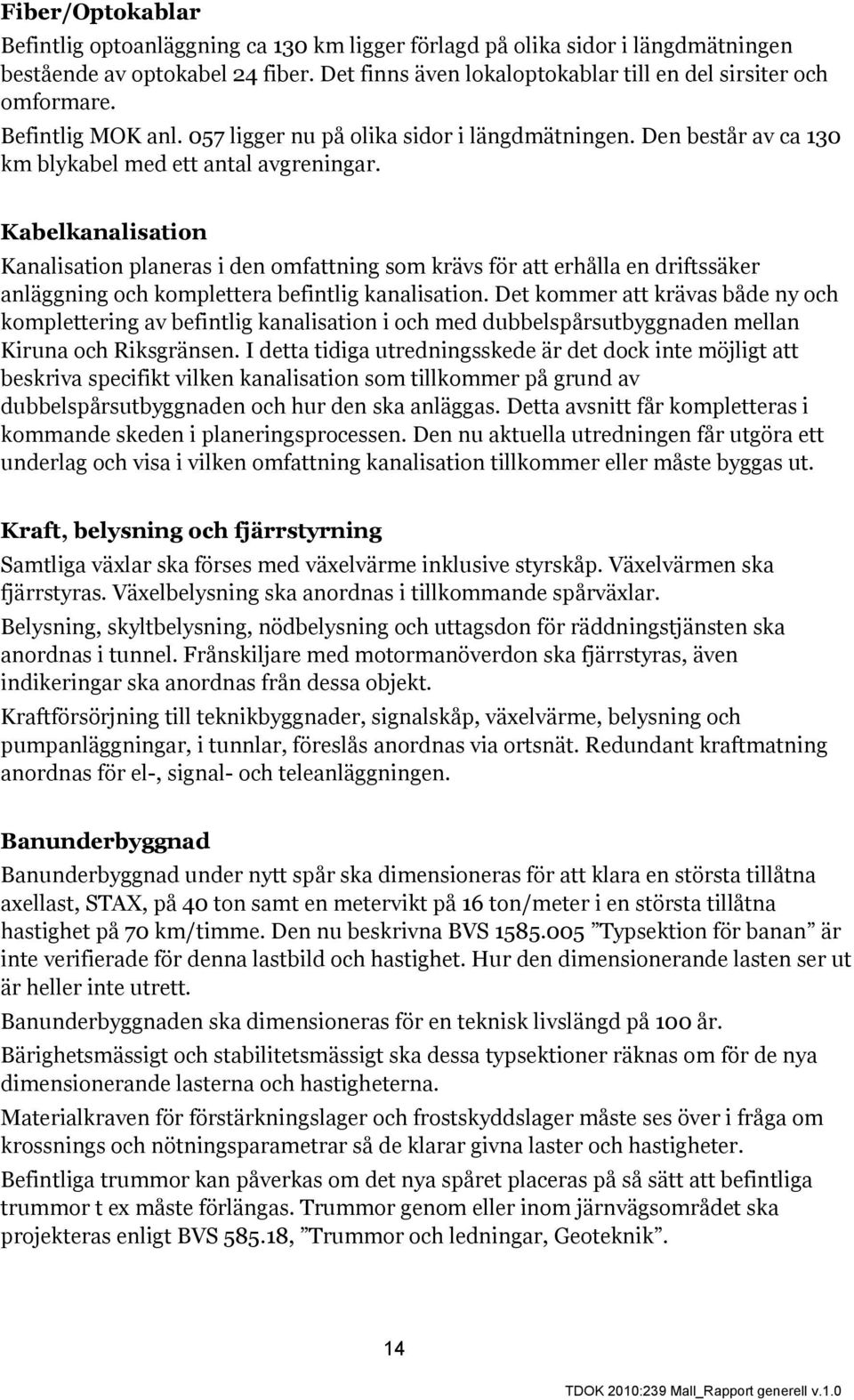 Fiber/Optokablar

Befintlig optoanläggning ca 130 km ligger förlagd på olika sidor i längdmätningen bestående av optokabel 24 fiber. Det finns även lokaloptokablar till en del sirsiter och omformare.

Befintlig MOK anl. 057 ligger nu på olika sidor i längdmätningen. Den består av ca 130 km blykabel med ett antal avgreningar.

Kabelkanalisation

Kanalisation planeras i den omfattning som krävs för att erhålla en driftssäker anläggning och komplettera befintlig kanalisation. Det kommer att krävas både ny och komplettering av befintlig kanalisation i och med dubbelspårsutbyggnaden mellan Kiruna och Riksgränsen. I detta tidiga utredningsskede är det dock inte möjligt att beskriva specifikt vilken kanalisation som tillkommer på grund av dubbelspårsutbyggnaden och hur den ska anläggas. Detta avsnitt får kompletteras i kommande skeden i planeringsprocessen. Den nu aktuella utredningen får utgöra ett underlag och visa i vilken omfattning kanalisation tillkommer eller måste byggas ut.

Kraft, belysning och fjärrstyrning

Samtliga växlar ska förses med växelvärme inklusive styrskåp. Växelvärmen ska fjärrstyras. Växelbelysning ska anordnas i tillkommande spårväxlar.

Belysning, skyltbelysning, nödbelysning och uttagsdon för räddningstjänsten ska anordnas i tunnel. Frånskiljare med motormanöverdon ska fjärrstyras, även indikeringar ska anordnas från dessa objekt.

Kraftförsörjning till teknikbyggnader, signalskåp, växelvärme, belysning och pumpanläggningar, i tunnlar, föreslås anordnas via ortsnät. Redundant kraftmatning anordnas för el-, signal- och teleanläggningen.

Banunderbyggnad

Banunderbyggnad under nytt spår ska dimensioneras för att klara en största tillåtna axellast, STAX, på 40 ton samt en metervikt på 16 ton/meter i en största tillåtna hastighet på 70 km/timme. Den nu beskrivna BVS 1585.005 ”Typsektion för banan” är inte verifierade för denna lastbild och hastighet. Hur den dimensionerande lasten ser ut är heller inte utrett.

Banunderbyggnaden ska dimensioneras för en teknisk livslängd på 100 år.

Bärighetsmässigt och stabilitetsmässigt ska dessa typsektioner räknas om för de nya dimensionerande lasterna och hastigheterna.

Materialkraven för förstärkningslager och frostskyddslager måste ses över i fråga om krossnings och nötningsparametrar så de klarar givna laster och hastigheter.

Befintliga trummor kan påverkas om det nya spåret placeras på så sätt att befintliga trummor t ex måste förlängas. Trummor genom eller inom järnvägsområdet ska projekteras enligt BVS 585.18, ”Trummor och ledningar, Geoteknik”.

14

TDOK 2010:239 Mall_Rapport generell v.1.0